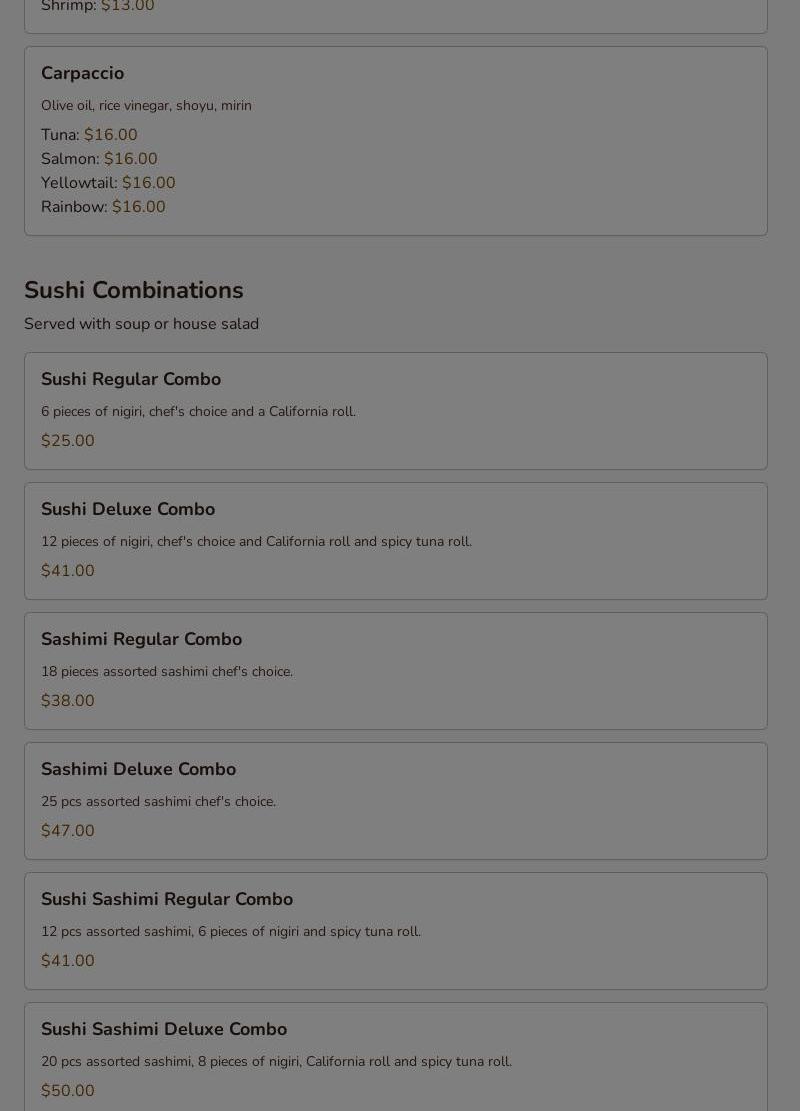 Shrimp: $13.00

Carpaccio

Olive oil, rice vinegar, shoyu, mirin

Tuna: $16.00
Salmon: $16.00
Yellowtail: $16.00
Rainbow: $16.00

Sushi Combinations

Served with soup or house salad

Sushi Regular Combo

6 pieces of nigiri, chef's choice and a California roll.

$25.00

Sushi Deluxe Combo

12 pieces of nigiri, chef's choice and California roll and spicy tuna roll.

$41.00

Sashimi Regular Combo

18 pieces assorted sashimi chef's choice.

$38.00

Sashimi Deluxe Combo

25 pcs assorted sashimi chef's choice.

$47.00

Sushi Sashimi Regular Combo

12 pcs assorted sashimi, 6 pieces of nigiri and spicy tuna roll.

$41.00

Sushi Sashimi Deluxe Combo

20 pcs assorted sashimi, 8 pieces of nigiri, California roll and spicy tuna roll.

$50.00